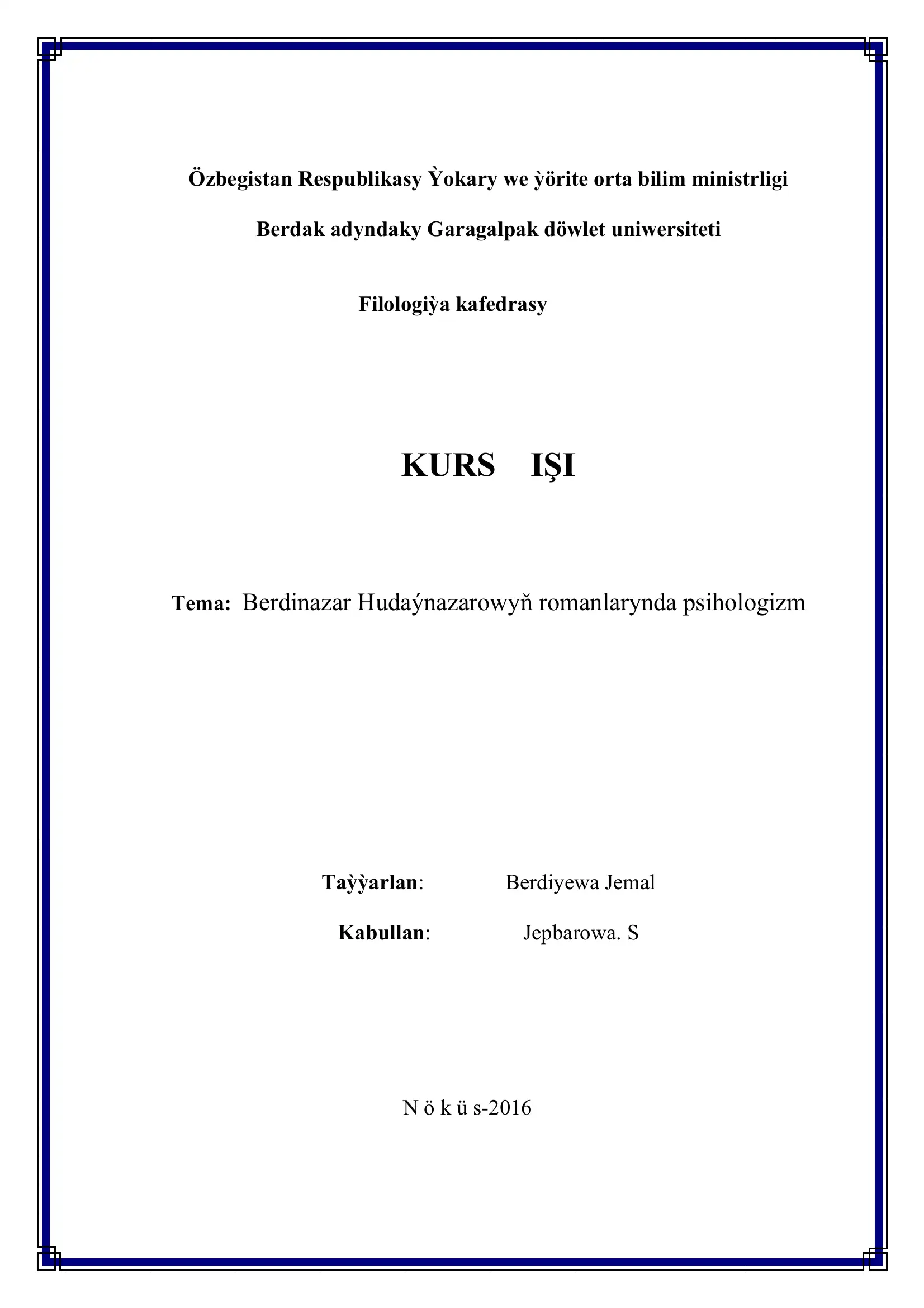 Özbegistan Respublikasy Ỳokary we ỳörite orta bilim ministrligi

Berdak adyndaky Garagalpak döwlet uniwersiteti

Filologiỳa kafedrasy

KURS IŞI

Tema: Berdinazar Hudaýnazarowyň romanlarynda psihologizm

Taỳỳarlan: Berdiyewa Jemal

Kabullan: Jepbarowa. S

N ö k ü s-2016